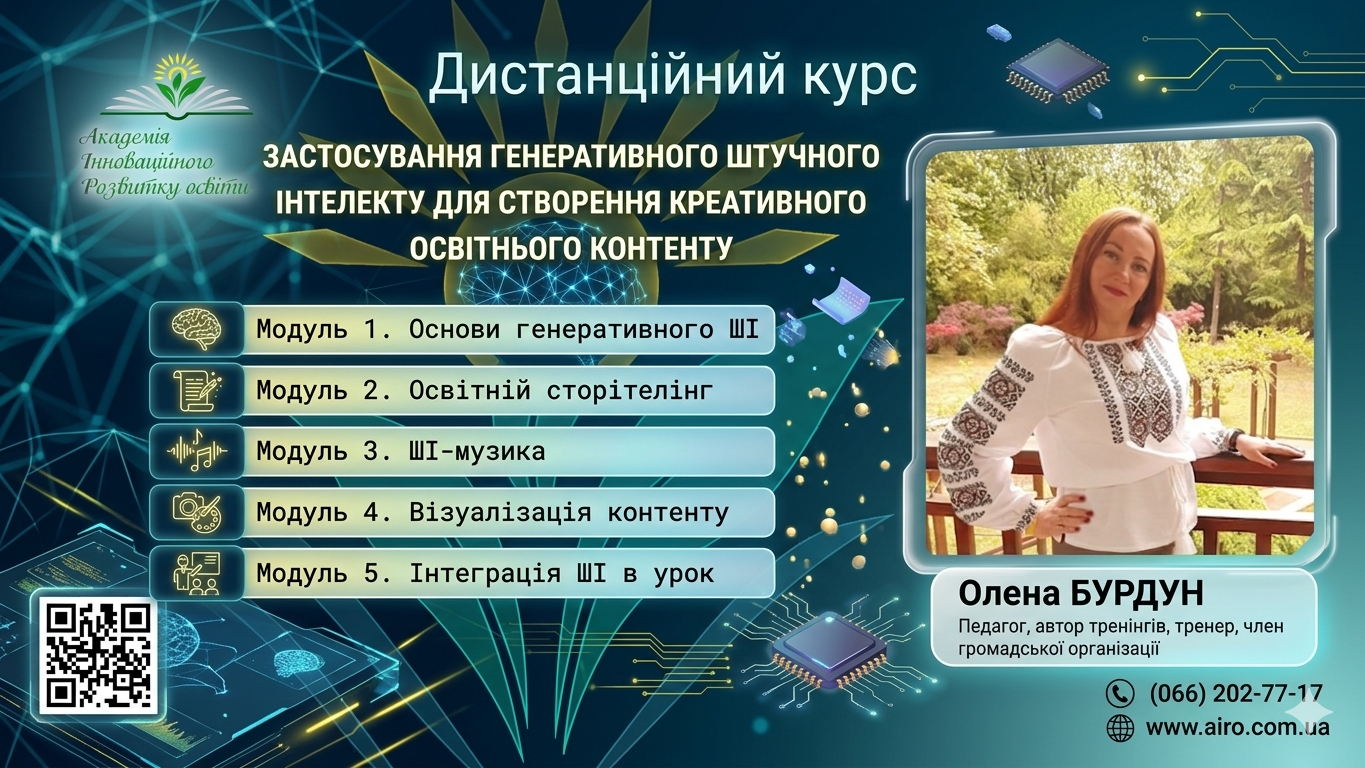 Академія Інноваційного Розвитку освіти

Дистанційний курс

ЗАСТОСУВАННЯ ГЕНЕРАТИВНОГО ШТУЧНОГО ІНТЕЛЕКТУ ДЛЯ СТВОРЕННЯ КРЕАТИВНОГО ОСВІТНЬОГО КОНТЕНТУ

Модуль 1. Основи генеративного ШІ

Модуль 2. Освітній сторітелінг

Модуль 3. ШІ-музика

Модуль 4. Візуалізація контенту

Модуль 5. Інтеграція ШІ в урок

Олена БУРДУН

Педагог, автор тренінгів, тренер, член громадської організації

(066) 202-77-17

www.airo.com.ua